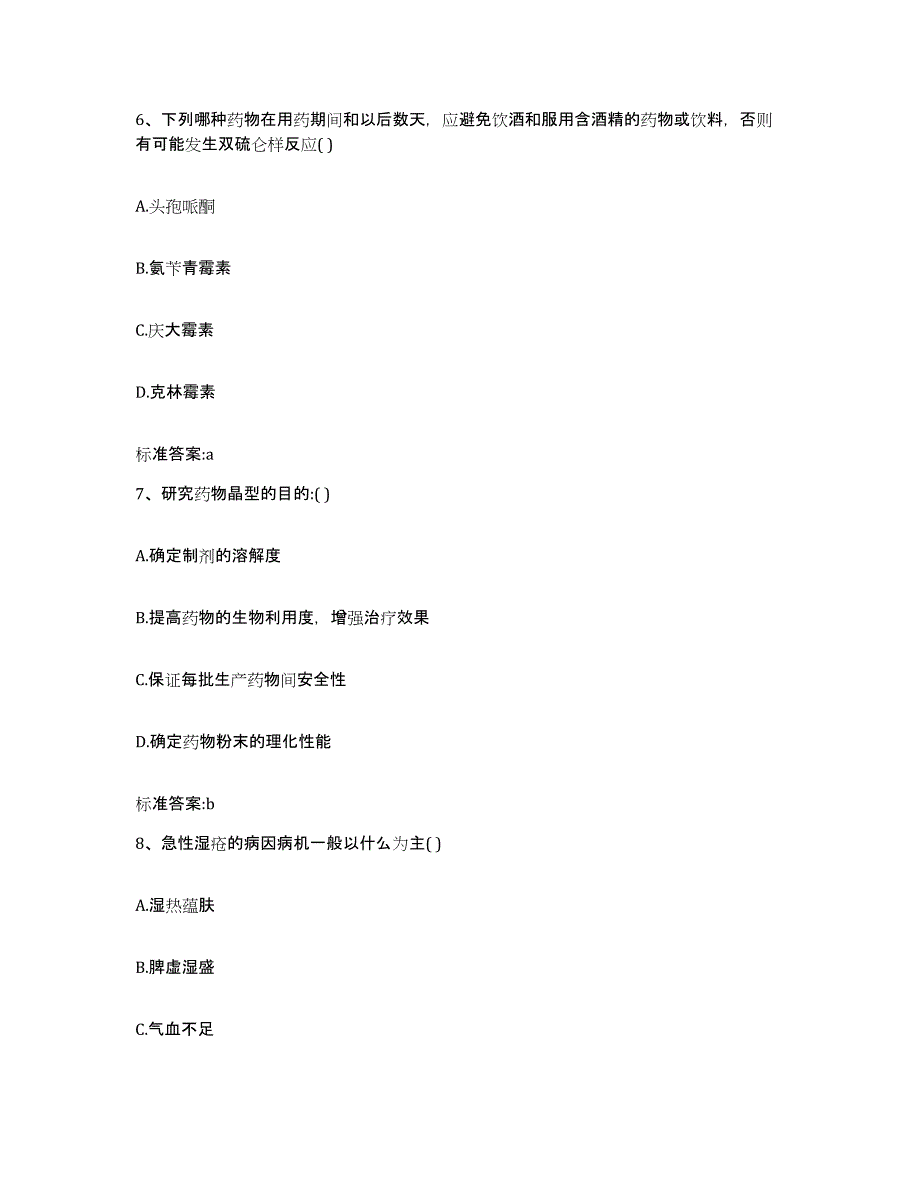 6、下列哪种药物在用药期间和以后数天，应避免饮酒和服用含酒精的药物或饮料，否则有可能发生双硫仑样反应( )

A.头孢哌酮

B.氨苄青霉素

C.庆大霉素

D.克林霉素

标准答案:a

7、研究药物晶型的目的:( )

A.确定制剂的溶解度

B.提高药物的生物利用度，增强治疗效果

C.保证每批生产药物间安全性

D.确定药物粉末的理化性能

标准答案:b

8、急性湿疮的病因病机一般以什么为主( )

A.湿热蕴肤

B.脾虚湿盛

C.气血不足